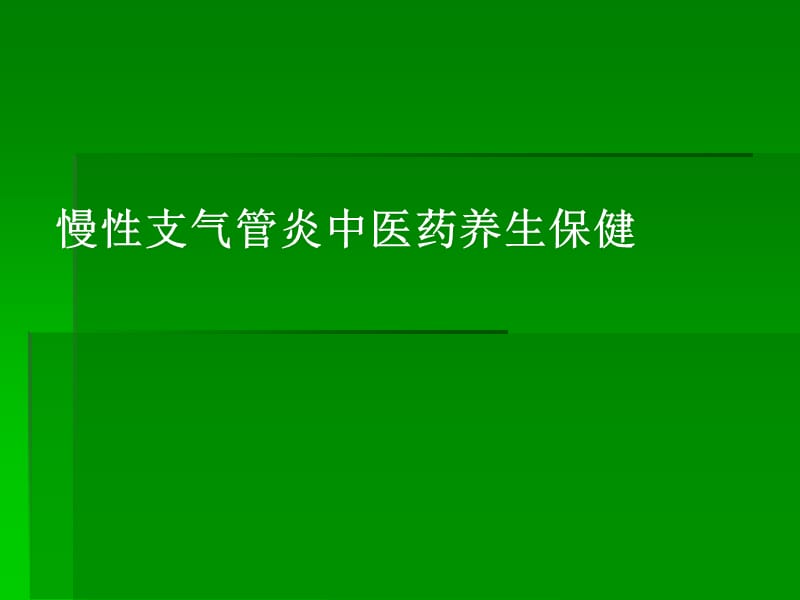 慢性支气管炎中医药养生保健